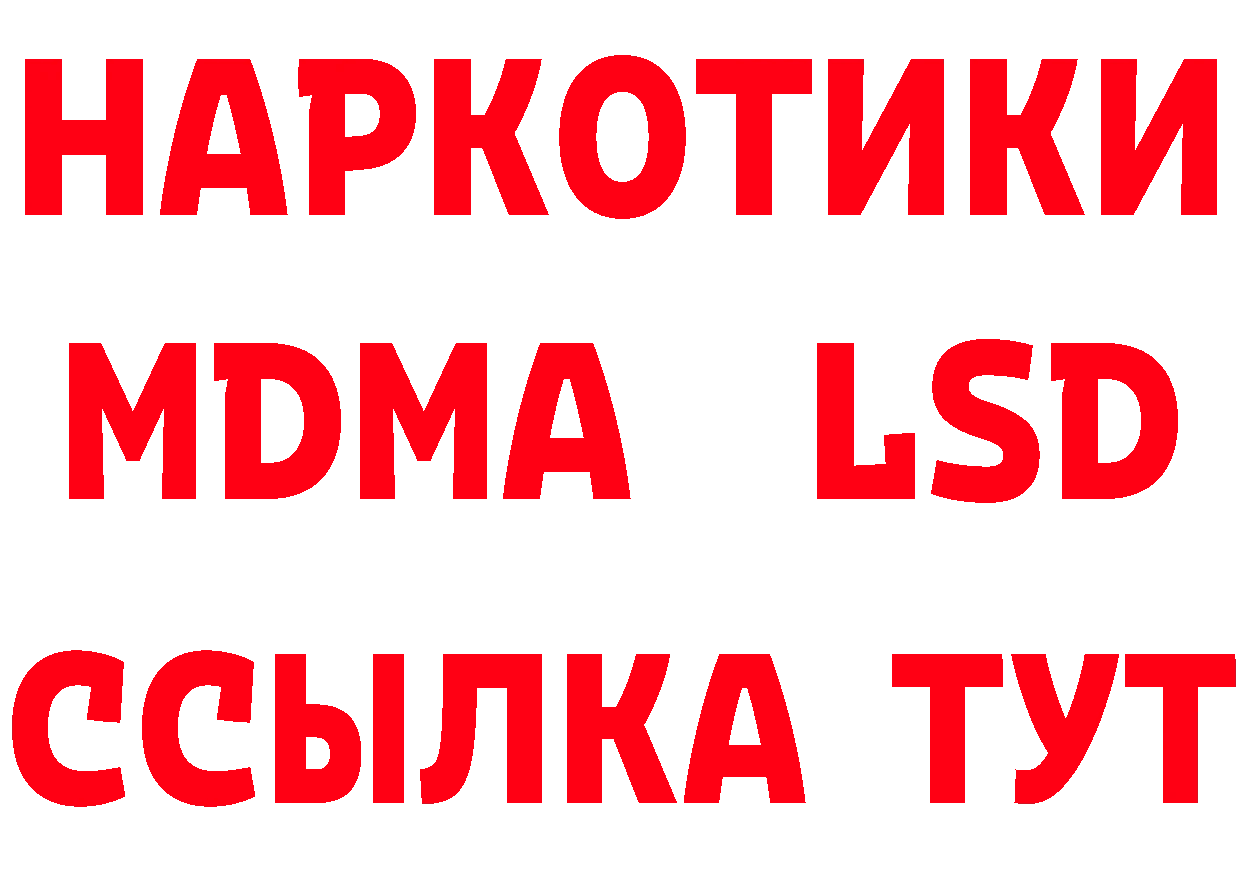 НАРКОТИКИ
MDMA LSD
ССЫЛКА ТУТ